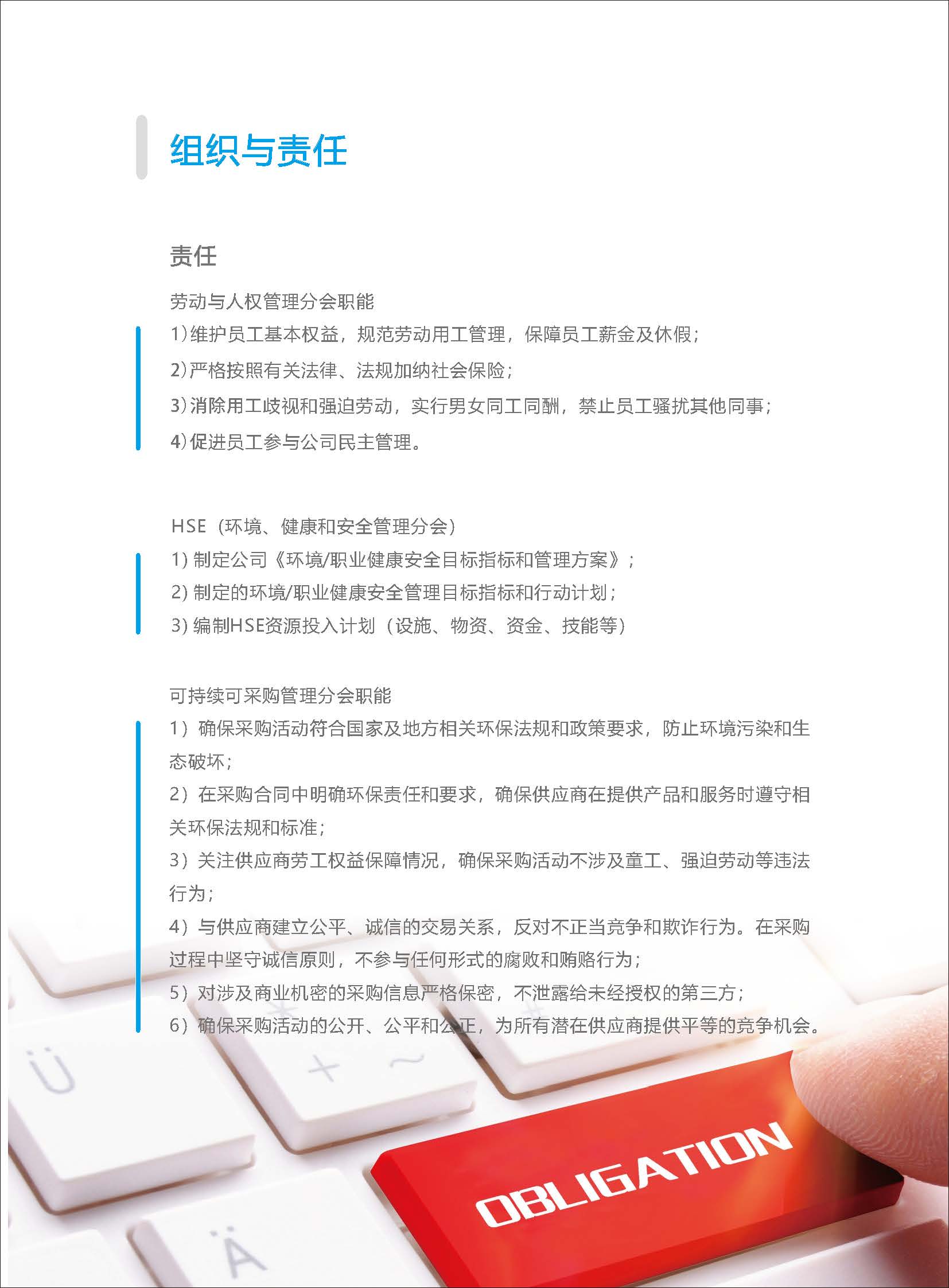 组织与责任

责任

劳动与人权管理分会职能

1)维护员工基本权益，规范劳动用工管理，保障员工薪金及休假；

2)严格按照有关法律、法规加纳社会保险；

3)消除用工歧视和强迫劳动，实行男女同工同酬，禁止员工骚扰其他同事；

4)促进员工参与公司民主管理。

HSE（环境、健康和安全管理分会）

1) 制定公司《环境/职业健康安全目标指标和管理方案》；

2) 制定的环境/职业健康安全管理目标指标和行动计划；

3) 编制HSE资源投入计划（设施、物资、资金、技能等）

可持续可采购管理分会职能

1）确保采购活动符合国家及地方相关环保法规和政策要求，防止环境污染和生态破坏；

2）在采购合同中明确环保责任和要求，确保供应商在提供产品和服务时遵守相关环保法规和标准；

3）关注供应商劳工权益保障情况，确保采购活动不涉及童工、强迫劳动等违法行为；

4）与供应商建立公平、诚信的交易关系，反对不正当竞争和欺诈行为。在采购过程中坚守诚信原则，不参与任何形式的腐败和贿赂行为；

5）对涉及商业机密的采购信息严格保密，不泄露给未经授权的第三方；

6）确保采购活动的公开、公平和公正，为所有潜在供应商提供平等的竞争机会。

Ü

+ ~

Ä

OBLIGATION